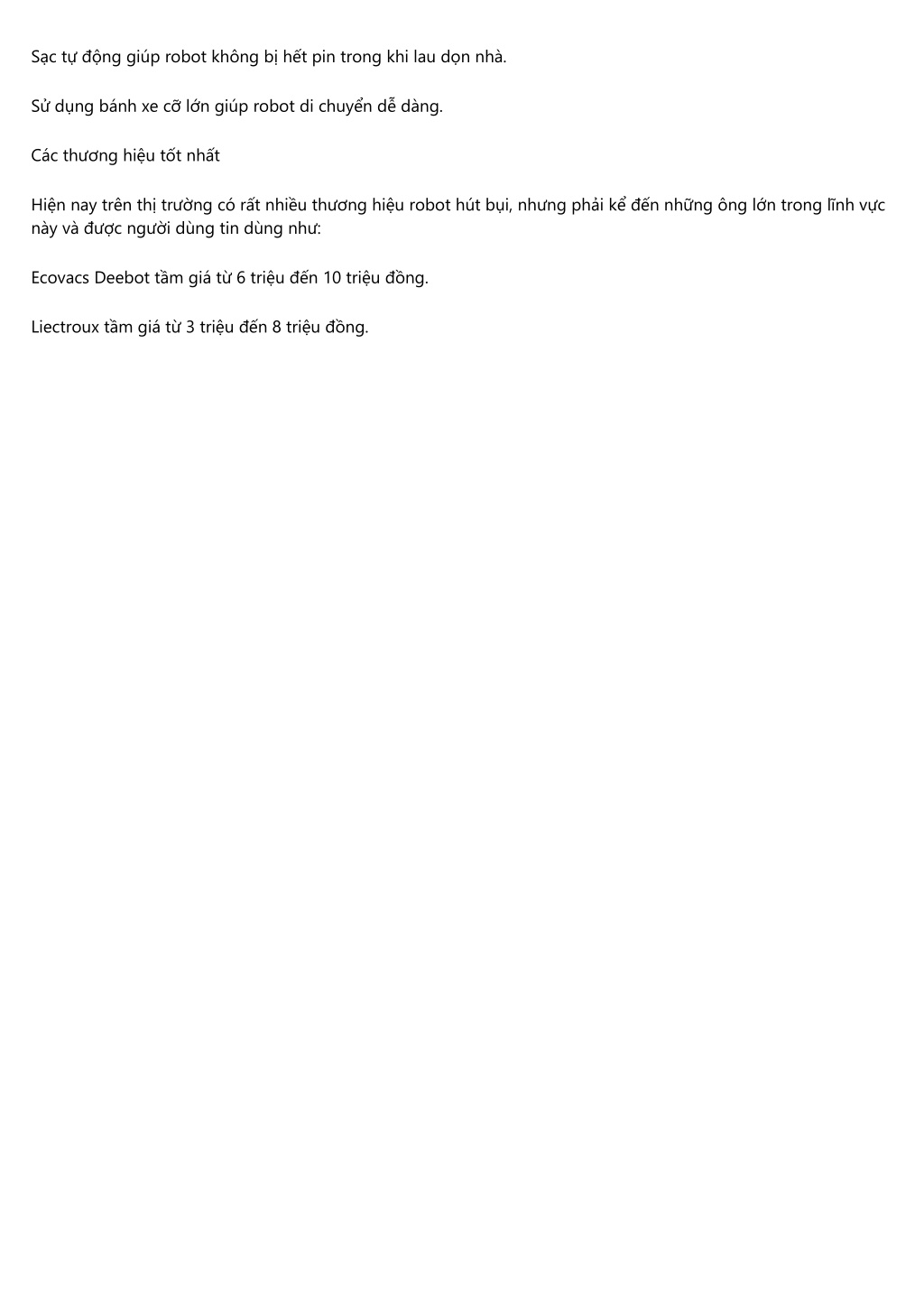 Sạc tự động giúp robot không bị hết pin trong khi lau dọn nhà.

Sử dụng bánh xe cỡ lớn giúp robot di chuyển dễ dàng.

Các thương hiệu tốt nhất

Hiện nay trên thị trường có rất nhiều thương hiệu robot hút bụi, nhưng phải kể đến những ông lớn trong lĩnh vực này và được người dùng tin dùng như:

Ecovacs Deebot tầm giá từ 6 triệu đến 10 triệu đồng.

Liectroux tầm giá từ 3 triệu đến 8 triệu đồng.